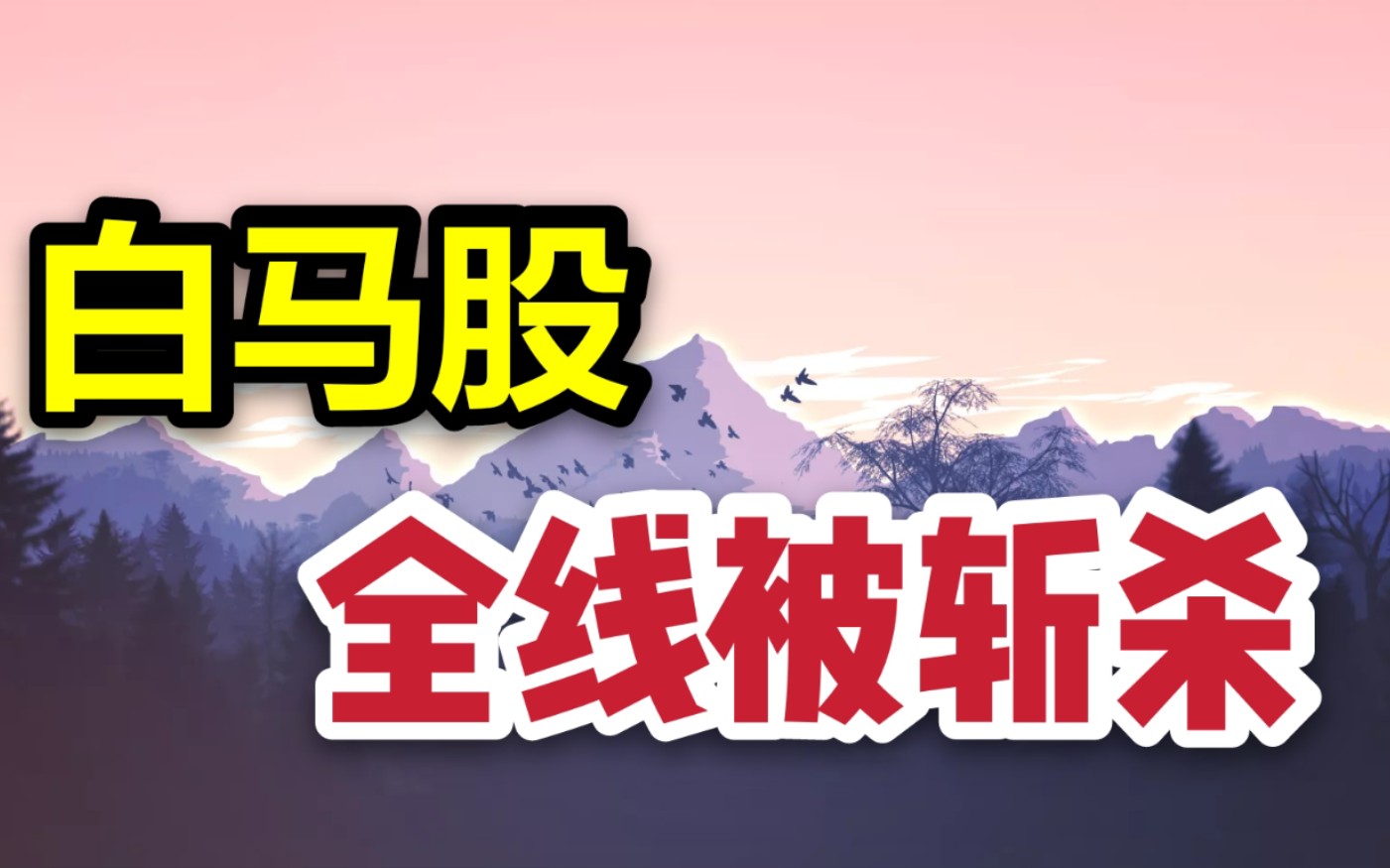 白马股

全线被斩杀